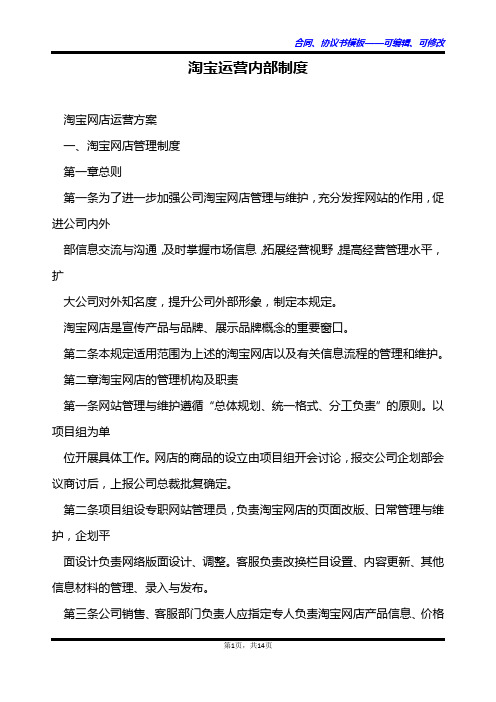 合同、协议书模板——可编辑、可修改

淘宝运营内部制度

淘宝网店运营方案

一、淘宝网店管理制度

第一章总则

第一条为了进一步加强公司淘宝网店管理与维护，充分发挥网站的作用，促进公司内外

部信息交流与沟通，及时掌握市场信息，拓展经营视野，提高经营管理水平，扩

大公司对外知名度，提升公司外部形象，制定本规定。

淘宝网店是宣传产品与品牌、展示品牌概念的重要窗口。

第二条本规定适用范围为上述的淘宝网店以及有关信息流程的管理和维护。

第二章淘宝网店的管理机构及职责

第一条网站管理与维护遵循“总体规划、统一格式、分工负责”的原则。以项目组为单

位开展具体工作。网店的商品的设立由项目组开会讨论，报交公司企划部会议商讨后，上报公司总裁批复确定。

第二条项目组设专职网站管理员，负责淘宝网店的页面改版、日常管理与维护，企划平

面设计负责网络版面设计、调整。客服负责改换栏目设置、内容更新、其他信息材料的管理、录入与发布。

第三条公司销售、客服部门负责人应指定专人负责淘宝网店产品信息、价格

第1页，共14页